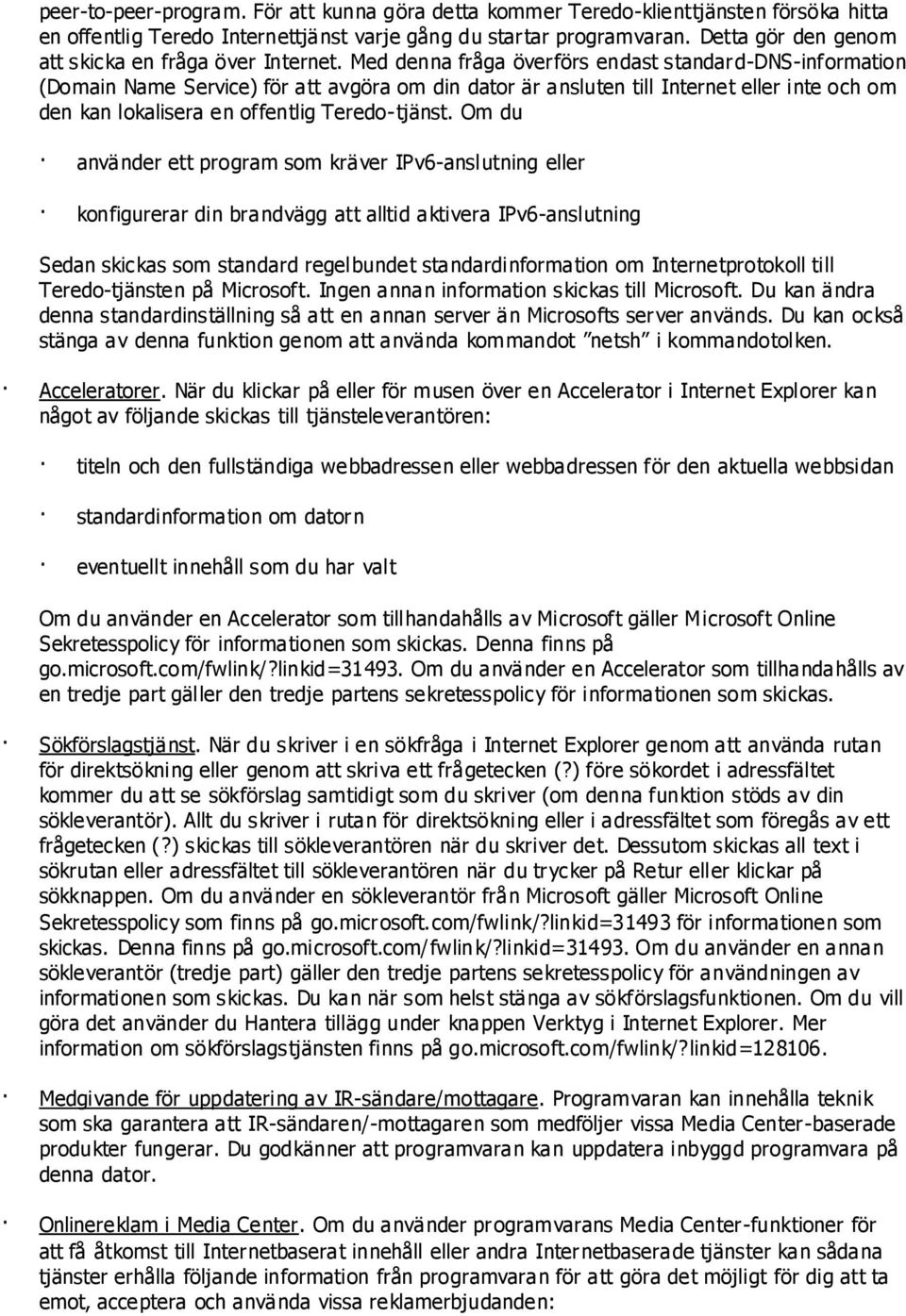 peer-to-peer-program. För att kunna göra detta kommer Teredo-klienttjänsten försöka hitta en offentlig Teredo Internettjänst varje gång du startar programvaran. Detta gör den genom att skicka en fråga över Internet. Med denna fråga överförs endast standard-DNS-information (Domain Name Service) för att avgöra om din dator är ansluten till Internet eller inte och om den kan lokalisera en offentlig Teredo-tjänst. Om du

· använder ett program som kräver IPv6-anslutning eller

· konfigurerar din brandvägg att alltid aktivera IPv6-anslutning

Sedan skickas som standard regelbundet standardinformation om Internetprotokoll till Teredo-tjänsten på Microsoft. Ingen annan information skickas till Microsoft. Du kan ändra denna standardinställning så att en annan server än Microsofts server används. Du kan också stänga av denna funktion genom att använda kommandot ”netsh” i kommandotolken.

· Acceleratorer. När du klickar på eller för musen över en Accelerator i Internet Explorer kan något av följande skickas till tjänsteleverantören:

· titeln och den fullständiga webbadressen eller webbadressen för den aktuella webbsidan

· standardinformation om datorn

· eventuellt innehåll som du har valt

Om du använder en Accelerator som tillhandahålls av Microsoft gäller Microsoft Online Sekretesspolicy för informationen som skickas. Denna finns på go.microsoft.com/fwlink/?linkid=31493. Om du använder en Accelerator som tillhandahålls av en tredje part gäller den tredje partens sekretesspolicy för informationen som skickas.

· Sökförslagstjänst. När du skriver i en sökfråga i Internet Explorer genom att använda rutan för direktsökning eller genom att skriva ett frågetecken (?) före sökordet i adressfältet kommer du att se sökförslag samtidigt som du skriver (om denna funktion stöds av din sökleverantör). Allt du skriver i rutan för direktsökning eller i adressfältet som föregås av ett frågetecken (?) skickas till sökleverantören när du skriver det. Dessutom skickas all text i sökrutan eller adressfältet till sökleverantören när du trycker på Retur eller klickar på sökknappen. Om du använder en sökleverantör från Microsoft gäller Microsoft Online Sekretesspolicy som finns på go.microsoft.com/fwlink/?linkid=31493 för informationen som skickas. Denna finns på go.microsoft.com/fwlink/?linkid=31493. Om du använder en annan sökleverantör (tredje part) gäller den tredje partens sekretesspolicy för användningen av informationen som skickas. Du kan när som helst stänga av sökförslagsfunktionen. Om du vill göra det använder du Hantera tillägg under knappen Verktyg i Internet Explorer. Mer information om sökförslagstjänsten finns på go.microsoft.com/fwlink/?linkid=128106.

· Medgivande för uppdatering av IR-sändare/mottagare. Programvaran kan innehålla teknik som ska garantera att IR-sändaren/-mottagaren som medföljer vissa Media Center-baserade produkter fungerar. Du godkänner att programvaran kan uppdatera inbyggd programvara på denna dator.

· Onlinereklam i Media Center. Om du använder programvarans Media Center-funktioner för att få åtkomst till Internetbaserat innehåll eller andra Internetbaserade tjänster kan sådana tjänster erhålla följande information från programvaran för att göra det möjligt för dig att ta emot, acceptera och använda vissa reklamerbjudanden: